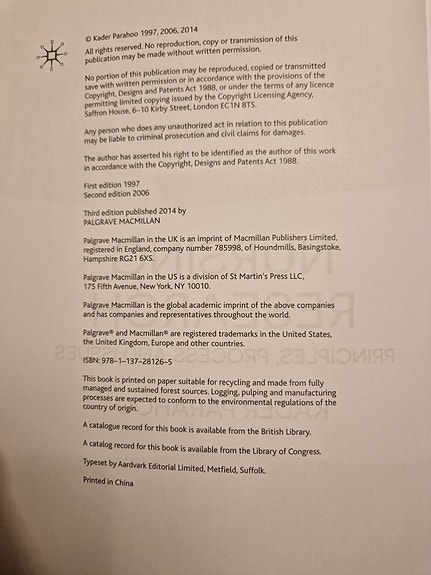 © Kader Parahoo 1997, 2006, 2014

All rights reserved. No reproduction, copy or transmission of this publication may be made without written permission.

No portion of this publication may be reproduced, copied or transmitted save with written permission or in accordance with the provisions of the Copyright, Designs and Patents Act 1988, or under the terms of any licence permitting limited copying issued by the Copyright Licensing Agency, Saffron House, 6–10 Kirby Street, London EC1N 8TS.

Any person who does any unauthorized act in relation to this publication may be liable to criminal prosecution and civil claims for damages.

The author has asserted his right to be identified as the author of this work in accordance with the Copyright, Designs and Patents Act 1988.

First edition 1997
Second edition 2006

Third edition published 2014 by
PALGRAVE MACMILLAN

Palgrave Macmillan in the UK is an imprint of Macmillan Publishers Limited, registered in England, company number 785998, of Houndmills, Basingstoke, Hampshire RG21 6XS.

Palgrave Macmillan in the US is a division of St Martin's Press LLC, 175 Fifth Avenue, New York, NY 10010.

Palgrave Macmillan is the global academic imprint of the above companies and has companies and representatives throughout the world.

Palgrave® and Macmillan® are registered trademarks in the United States, the United Kingdom, Europe and other countries.

ISBN: 978–1–137–28126–5

This book is printed on paper suitable for recycling and made from fully managed and sustained forest sources. Logging, pulping and manufacturing processes are expected to conform to the environmental regulations of the country of origin.

A catalogue record for this book is available from the British Library.

A catalog record for this book is available from the Library of Congress.

Typeset by Aardvark Editorial Limited, Metfield, Suffolk.

Printed in China